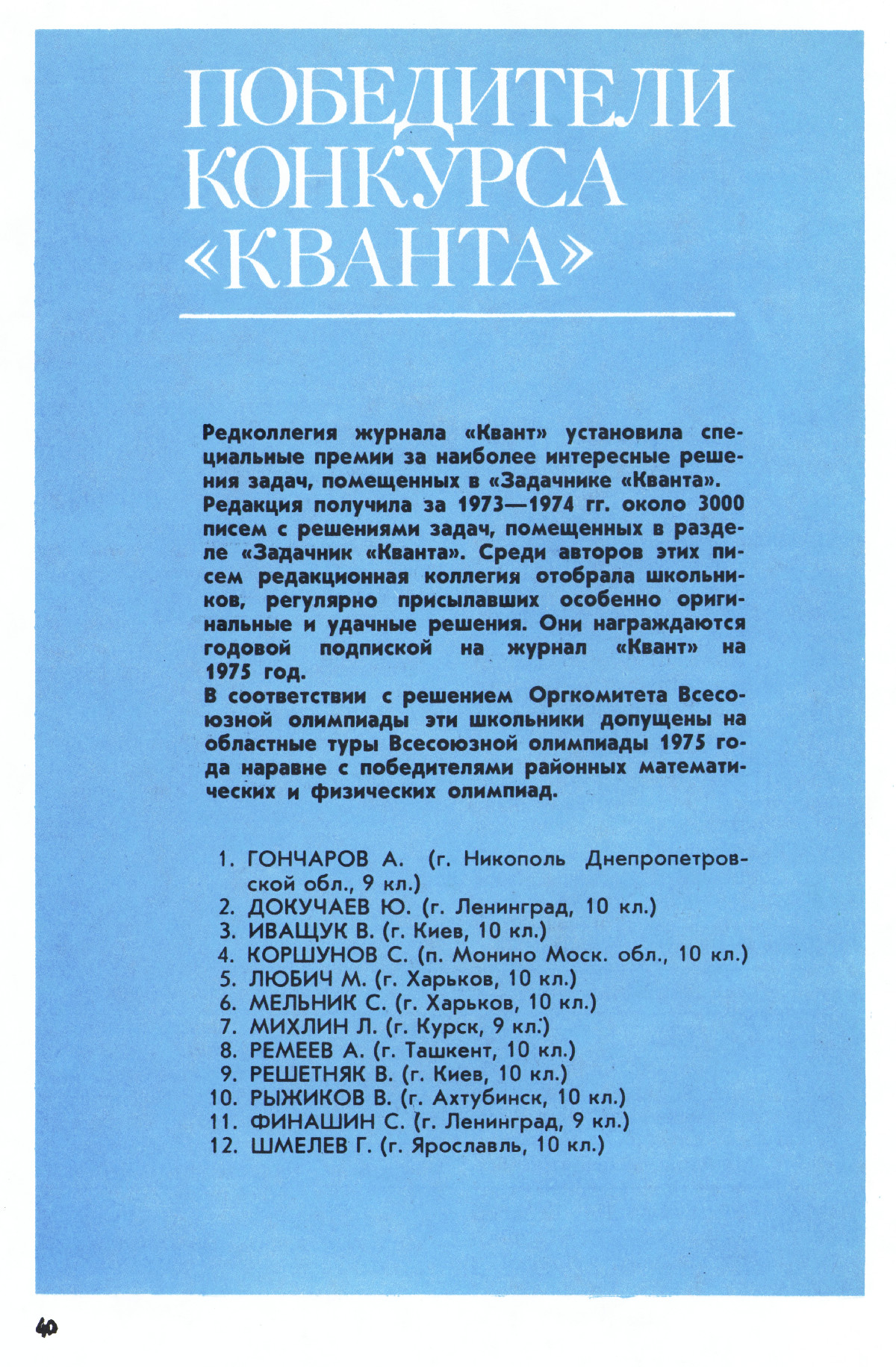 ПОБЕДИТЕЛИ КОНКУРСА «КВАНТА»

Редколлегия журнала «Квант» установила специальные премии за наиболее интересные решения задач, помещенных в «Задачнике «Кванта».
Редакция получила за 1973—1974 гг. около 3000 писем с решениями задач, помещенных в разделе «Задачник «Кванта». Среди авторов этих писем редакционная коллегия отобрала школьников, регулярно присылавших особенно оригинальные и удачные решения. Они награждаются годовой подпиской на журнал «Квант» на 1975 год.
В соответствии с решением Оргкомитета Всесоюзной олимпиады эти школьники допущены на областные туры Всесоюзной олимпиады 1975 года наравне с победителями районных математических и физических олимпиад.

1. ГОНЧАРОВ А. (г. Никополь Днепропетровской обл., 9 кл.)
2. ДОКУЧАЕВ Ю. (г. Ленинград, 10 кл.)
3. ИВАЩУК В. (г. Киев, 10 кл.)
4. КОРШУНОВ С. (п. Монино Моск. обл., 10 кл.)
5. ЛЮБИЧ М. (г. Харьков, 10 кл.)
6. МЕЛЬНИК С. (г. Харьков, 10 кл.)
7. МИХЛИН Л. (г. Курск, 9 кл.)
8. РЕМЕЕВ А. (г. Ташкент, 10 кл.)
9. РЕШЕТНЯК В. (г. Киев, 10 кл.)
10. РЫЖИКОВ В. (г. Ахтубинск, 10 кл.)
11. ФИНАШИН С. (г. Ленинград, 9 кл.)
12. ШМЕЛЕВ Г. (г. Ярославль, 10 кл.)

40